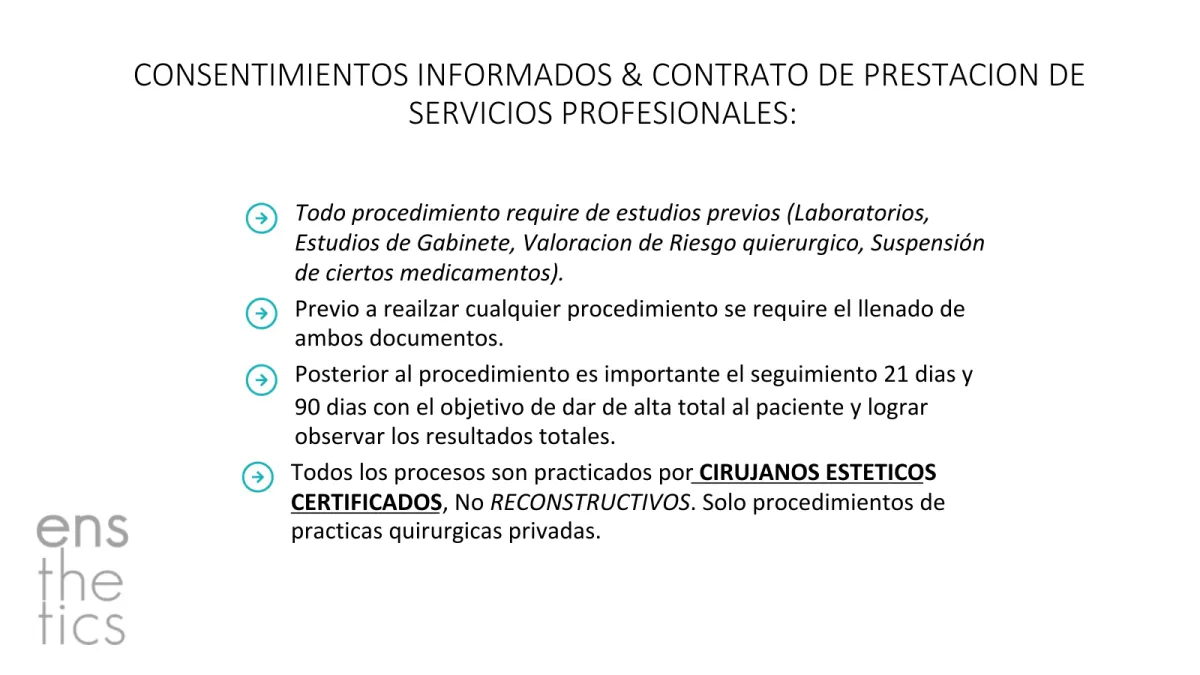 CONSENTIMIENTOS INFORMADOS & CONTRATO DE PRESTACION DE SERVICIOS PROFESIONALES:

→ Todo procedimiento require de estudios previos (Laboratorios, Estudios de Gabinete, Valoracion de Riesgo quierurgico, Suspensión de ciertos medicamentos).

→ Previo a reailzar cualquier procedimiento se require el llenado de ambos documentos.

→ Posterior al procedimiento es importante el seguimiento 21 dias y 90 dias con el objetivo de dar de alta total al paciente y lograr observar los resultados totales.

→ Todos los procesos son practicados por CIRUJANOS ESTETICOS CERTIFICADOS, No RECONSTRUCTIVOS. Solo procedimientos de practicas quirurgicas privadas.

ens
the
tics